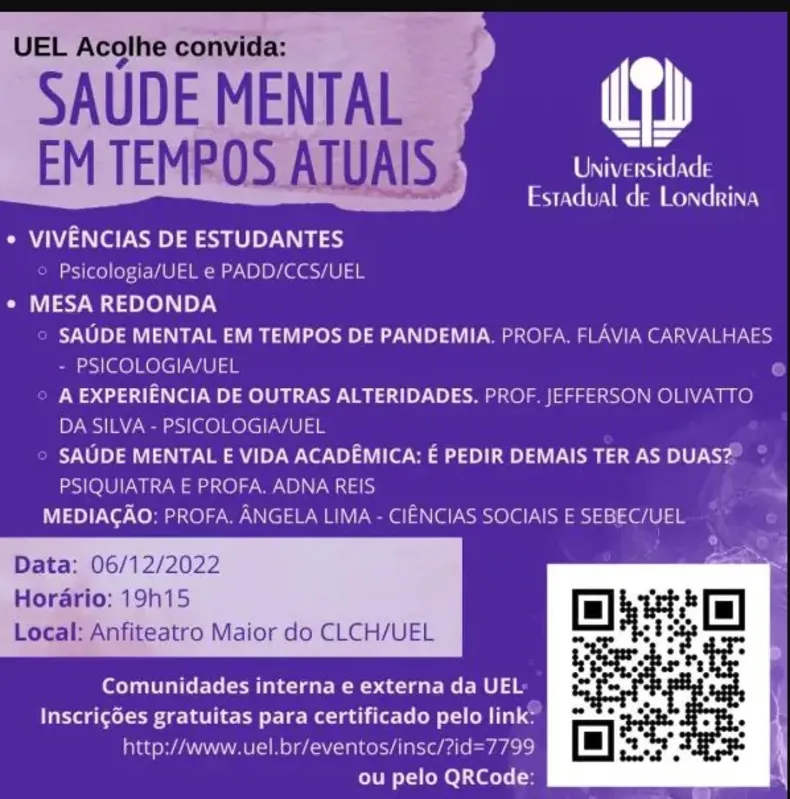 UEL Acolhe convida:
SAÚDE MENTAL EM TEMPOS ATUAIS

Universidade Estadual de Londrina

• VIVÊNCIAS DE ESTUDANTES
◦ Psicologia/UEL e PADD/CCS/UEL
• MESA REDONDA
◦ SAÚDE MENTAL EM TEMPOS DE PANDEMIA. PROFA. FLÁVIA CARVALHAES - PSICOLOGIA/UEL
◦ A EXPERIÊNCIA DE OUTRAS ALTERIDADES. PROF. JEFFERSON OLIVATTO DA SILVA - PSICOLOGIA/UEL
◦ SAÚDE MENTAL E VIDA ACADÊMICA: É PEDIR DEMAIS TER AS DUAS? PSIQUIATRA E PROFA. ADNA REIS
MEDIAÇÃO: PROFA. ÂNGELA LIMA - CIÊNCIAS SOCIAIS E SEBEC/UEL

Data: 06/12/2022
Horário: 19h15
Local: Anfiteatro Maior do CLCH/UEL

Comunidades interna e externa da UEL
Inscrições gratuitas para certificado pelo link:
http://www.uel.br/eventos/insc/?id=7799
ou pelo QRCode: